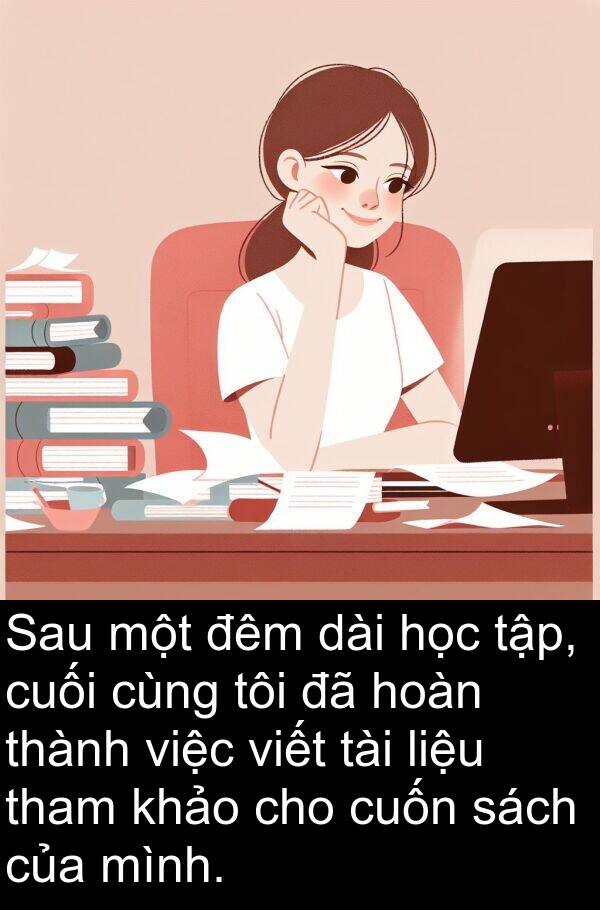 Sau một đêm dài học tập, cuối cùng tôi đã hoàn thành việc viết tài liệu tham khảo cho cuốn sách của mình.